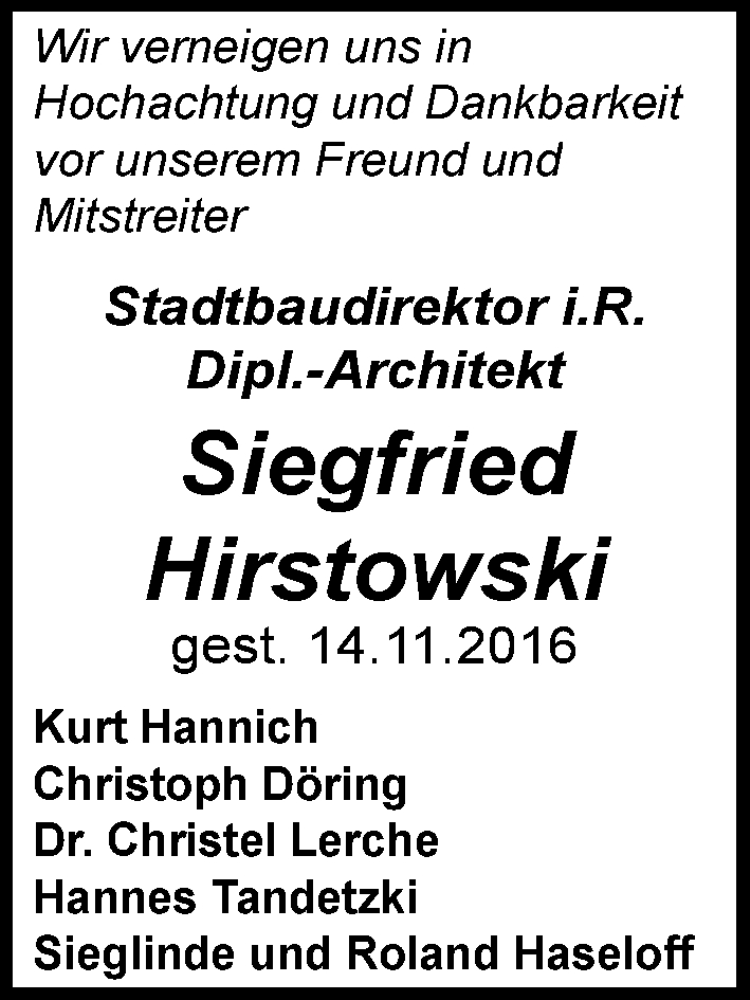 Wir verneigen uns in Hochachtung und Dankbarkeit vor unserem Freund und Mitstreiter

Stadtbaudirektor i.R.
Dipl.-Architekt

Siegfried
Hirstowski
gest. 14.11.2016

Kurt Hannich
Christoph Döring
Dr. Christel Lerche
Hannes Tandetzki
Sieglinde und Roland Haseloff